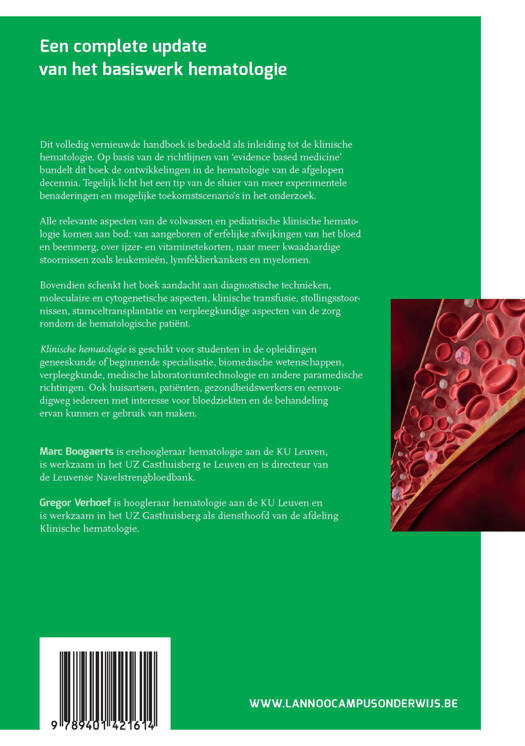 Een complete update
van het basiswerk hematologie

Dit volledig vernieuwde handboek is bedoeld als inleiding tot de klinische hematologie. Op basis van de richtlijnen van 'evidence based medicine' bundelt dit boek de ontwikkelingen in de hematologie van de afgelopen decennia. Tegelijk licht het een tip van de sluier van meer experimentele benaderingen en mogelijke toekomstscenario's in het onderzoek.

Alle relevante aspecten van de volwassen en pediatrische klinische hematologie komen aan bod: van aangeboren of erfelijke afwijkingen van het bloed en beenmerg, over ijzer- en vitaminetekorten, naar meer kwaadaardige stoornissen zoals leukemieën, lymfeklierkankers en myelomen.

Bovendien schenkt het boek aandacht aan diagnostische technieken, moleculaire en cytogenetische aspecten, klinische transfusie, stollingsstoornissen, stamceltransplantatie en verpleegkundige aspecten van de zorg rondom de hematologische patiënt.

Klinische hematologie is geschikt voor studenten in de opleidingen geneeskunde of beginnende specialisatie, biomedische wetenschappen, verpleegkunde, medische laboratoriumtechnologie en andere paramedische richtingen. Ook huisartsen, patiënten, gezondheidswerkers en eenvoudigweg iedereen met interesse voor bloedziekten en de behandeling ervan kunnen er gebruik van maken.

Marc Boogaerts is erehoogleraar hematologie aan de KU Leuven, is werkzaam in het UZ Gasthuisberg te Leuven en is directeur van de Leuvense Navelstrengbloedbank.

Gregor Verhoef is hoogleraar hematologie aan de KU Leuven en is werkzaam in het UZ Gasthuisberg als diensthoofd van de afdeling Klinische hematologie.

9 789401 421614

WWW.LANNOOCAMPUSONDERWIJS.BE